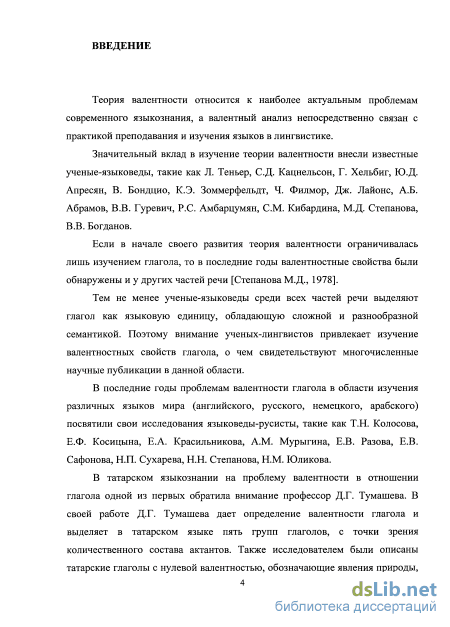 ВВЕДЕНИЕ

Теория валентности относится к наиболее актуальным проблемам современного языкознания, а валентный анализ непосредственно связан с практикой преподавания и изучения языков в лингвистике.

Значительный вклад в изучение теории валентности внесли известные ученые-языковеды, такие как Л. Теньер, С.Д. Кацнельсон, Г. Хельбиг, Ю.Д. Апресян, В. Бондцио, К.Э. Зоммерфельдт, Ч. Филмор, Дж. Лайонс, А.Б. Абрамов, В.В. Гуревич, Р.С. Амбарцумян, С.М. Кибардина, М.Д. Степанова, В.В. Богданов.

Если в начале своего развития теория валентности ограничивалась лишь изучением глагола, то в последние годы валентностные свойства были обнаружены и у других частей речи [Степанова М.Д., 1978].

Тем не менее ученые-языковеды среди всех частей речи выделяют глагол как языковую единицу, обладающую сложной и разнообразной семантикой. Поэтому внимание ученых-лингвистов привлекает изучение валентностных свойств глагола, о чем свидетельствуют многочисленные научные публикации в данной области.

В последние годы проблемам валентности глагола в области изучения различных языков мира (английского, русского, немецкого, арабского) посвятили свои исследования языковеды-русисты, такие как Т.Н. Колосова, Е.Ф. Косицына, Е.А. Красильникова, А.М. Мурыгина, Е.В. Разова, Е.В. Сафонова, Н.П. Сухарева, Н.Н. Степанова, Н.М. Юликова.

В татарском языкознании на проблему валентности в отношении глагола одной из первых обратила внимание профессор Д.Г. Тумашева. В своей работе Д.Г. Тумашева дает определение валентности глагола и выделяет в татарском языке пять групп глаголов, с точки зрения количественного состава актантов. Также исследователем были описаны татарские глаголы с нулевой валентностью, обозначающие явления природы,

4

dsLib.net
библиотека диссертаций